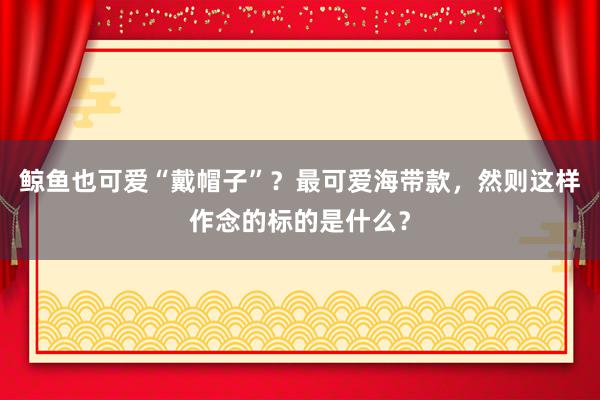 鲸鱼也可爱“戴帽子”？最可爱海带款，然则这样作念的标的是什么？